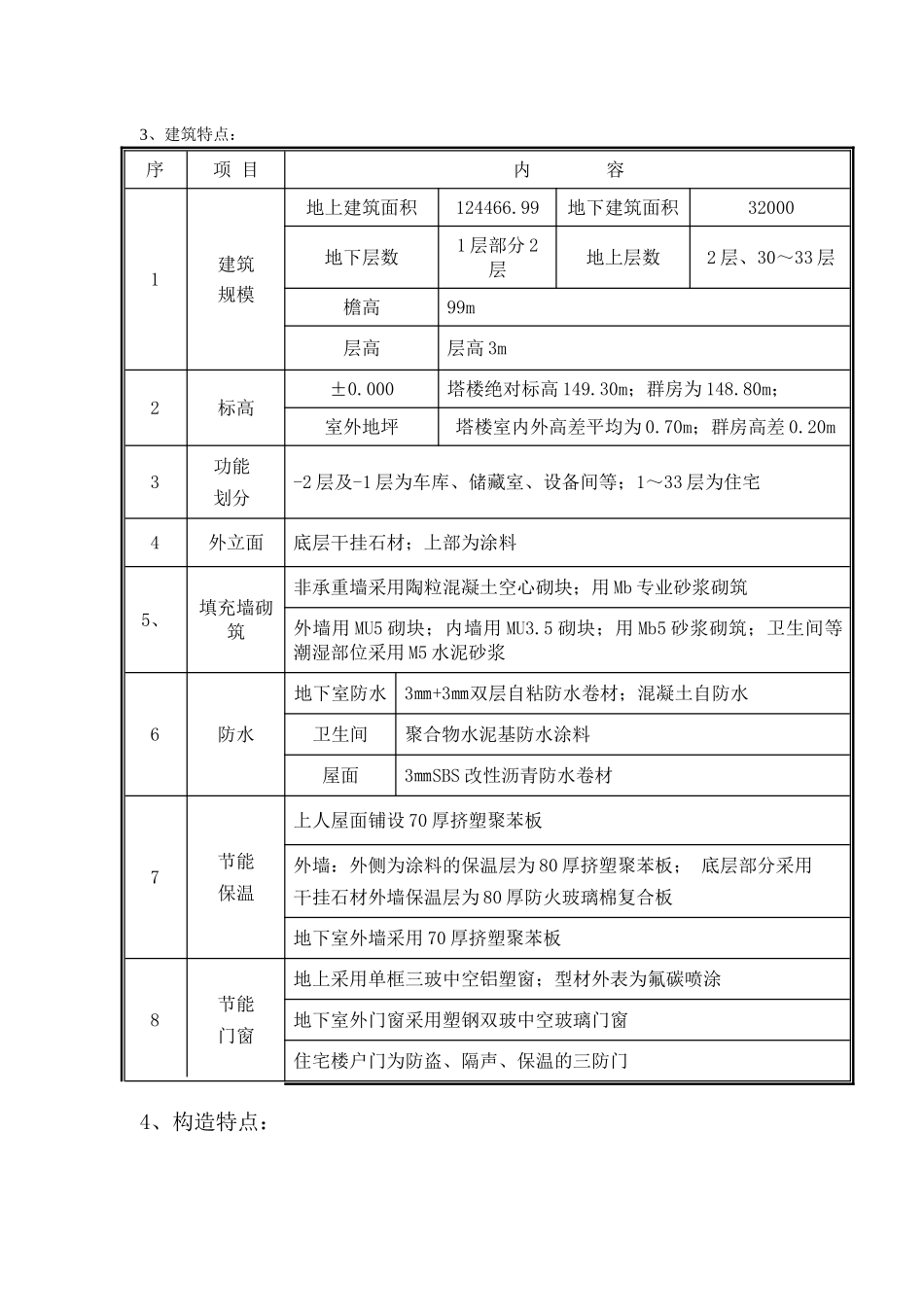 3、建筑特点：

| 序 | 项 目 | 内 容 | | | |
|---|---|---|---|---|---|
| 1 | 建筑规模 | 地上建筑面积 | 124466.99 | 地下建筑面积 | 32000 |
| | | 地下层数 | 1层部分2层 | 地上层数 | 2层、30～33层 |
| | | 檐高 | 99m | | |
| | | 层高 | 层高3m | | |
| 2 | 标高 | ±0.000 | 塔楼绝对标高149.30m；群房为148.80m； | | |
| | | 室外地坪 | 塔楼室内外高差平均为0.70m；群房高差0.20m | | |
| 3 | 功能划分 | -2层及-1层为车库、储藏室、设备间等；1～33层为住宅 | | | |
| 4 | 外立面 | 底层干挂石材；上部为涂料 | | | |
| 5、 | 填充墙砌筑 | 非承重墙采用陶粒混凝土空心砌块；用Mb专业砂浆砌筑 | | | |
| | | 外墙用MU5砌块；内墙用MU3.5砌块；用Mb5砂浆砌筑；卫生间等潮湿部位采用M5水泥砂浆 | | | |
| 6 | 防水 | 地下室防水 | 3mm+3mm双层自粘防水卷材；混凝土自防水 | | |
| | | 卫生间 | 聚合物水泥基防水涂料 | | |
| | | 屋面 | 3mmSBS改性沥青防水卷材 | | |
| 7 | 节能保温 | 上人屋面铺设70厚挤塑聚苯板 | | | |
| | | 外墙：外侧为涂料的保温层为80厚挤塑聚苯板； 底层部分采用干挂石材外墙保温层为80厚防火玻璃棉复合板 | | | |
| | | 地下室外墙采用70厚挤塑聚苯板 | | | |
| 8 | 节能门窗 | 地上采用单框三玻中空铝塑窗；型材外表为氟碳喷涂 | | | |
| | | 地下室外门窗采用塑钢双玻中空玻璃门窗 | | | |
| | | 住宅楼户门为防盗、隔声、保温的三防门 | | | |

4、构造特点：